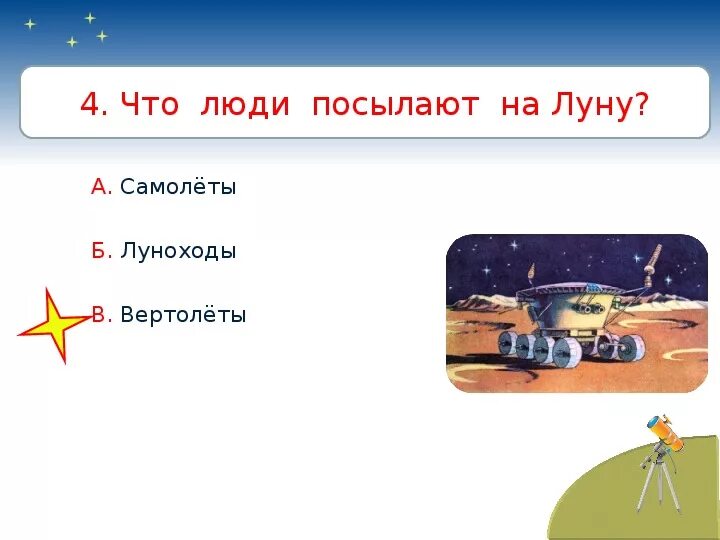 4. Что люди посылают на Луну?

А. Самолёты

Б. Луноходы

В. Вертолёты